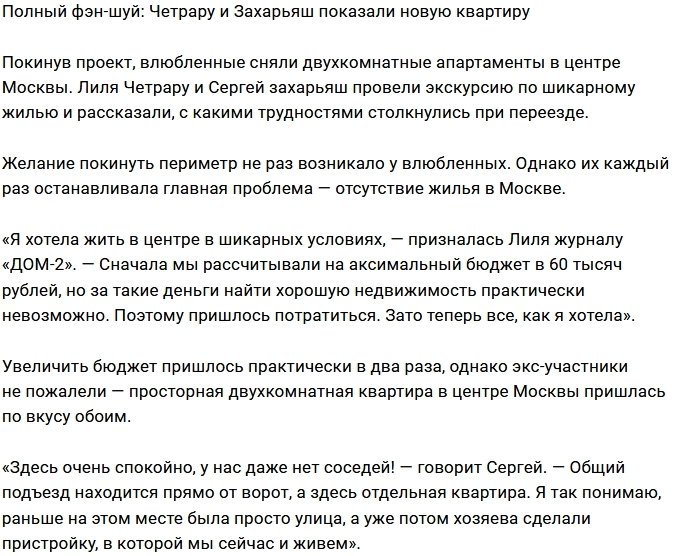 Полный фэн-шуй: Четрару и Захарьяш показали новую квартиру

Покинув проект, влюбленные сняли двухкомнатные апартаменты в центре Москвы. Лиля Четрару и Сергей захарьяш провели экскурсию по шикарному жилью и рассказали, с какими трудностями столкнулись при переезде.

Желание покинуть периметр не раз возникало у влюбленных. Однако их каждый раз останавливала главная проблема — отсутствие жилья в Москве.

«Я хотела жить в центре в шикарных условиях, — призналась Лиля журналу «ДОМ-2». — Сначала мы рассчитывали на аксимальный бюджет в 60 тысяч рублей, но за такие деньги найти хорошую недвижимость практически невозможно. Поэтому пришлось потратиться. Зато теперь все, как я хотела».

Увеличить бюджет пришлось практически в два раза, однако экс-участники не пожалели — просторная двухкомнатная квартира в центре Москвы пришлась по вкусу обоим.

«Здесь очень спокойно, у нас даже нет соседей! — говорит Сергей. — Общий подъезд находится прямо от ворот, а здесь отдельная квартира. Я так понимаю, раньше на этом месте была просто улица, а уже потом хозяева сделали пристройку, в которой мы сейчас и живем».